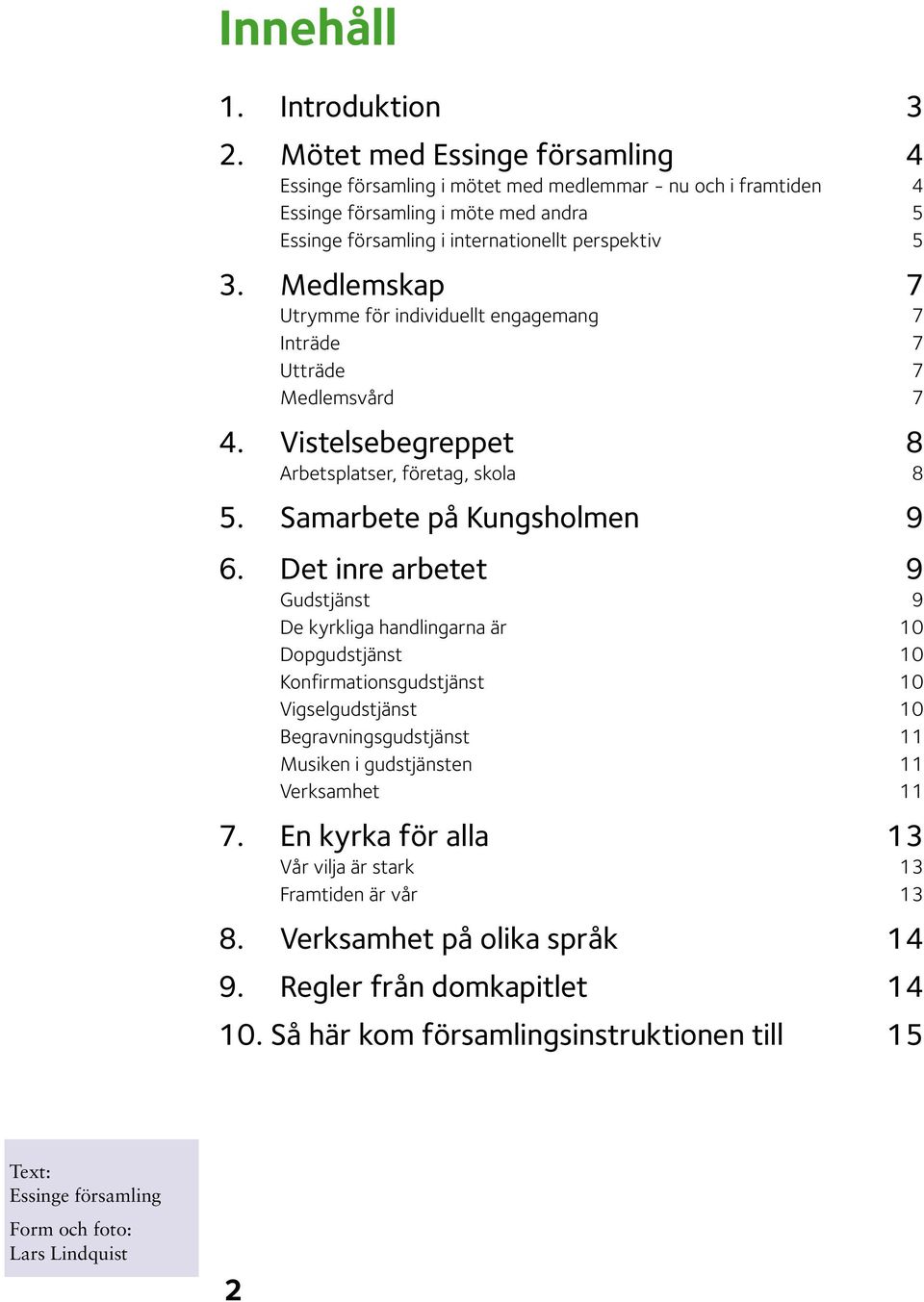 Innehåll

1. Introduktion 3

2. Mötet med Essinge församling 4
Essinge församling i mötet med medlemmar – nu och i framtiden 4
Essinge församling i möte med andra 5
Essinge församling i internationellt perspektiv 5

3. Medlemskap 7
Utrymme för individuellt engagemang 7
Inträde 7
Utträde 7
Medlemsvård 7

4. Vistelsebegreppet 8
Arbetsplatser, företag, skola 8

5. Samarbete på Kungsholmen 9

6. Det inre arbetet 9
Gudstjänst 9
De kyrkliga handlingarna är 10
Dopgudstjänst 10
Konfirmationsgudstjänst 10
Vigselgudstjänst 10
Begravningsgudstjänst 11
Musiken i gudstjänsten 11
Verksamhet 11

7. En kyrka för alla 13
Vår vilja är stark 13
Framtiden är vår 13

8. Verksamhet på olika språk 14

9. Regler från domkapitlet 14

10. Så här kom församlingsinstruktionen till 15

Text:
Essinge församling

Form och foto:
Lars Lindquist

2